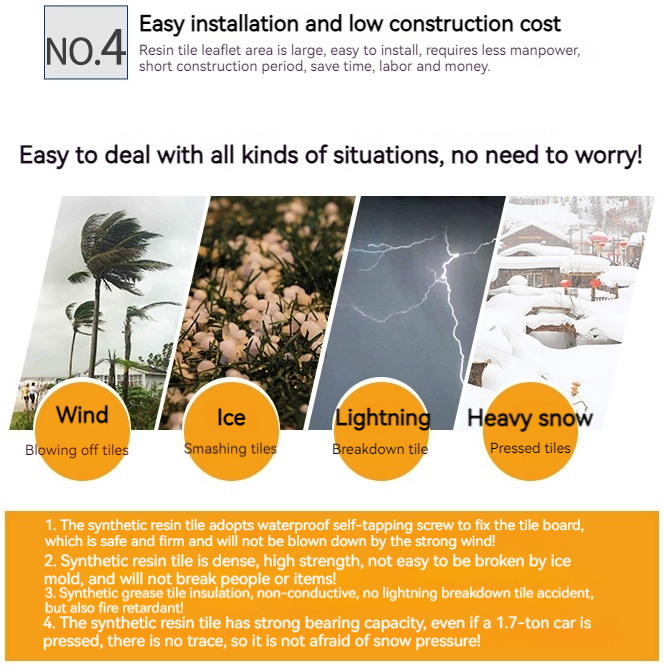 NO.4

Easy installation and low construction cost

Resin tile leaflet area is large, easy to install, requires less manpower, short construction period, save time, labor and money.

Easy to deal with all kinds of situations, no need to worry!

Wind
Blowing off tiles

Ice
Smashing tiles

Lightning
Breakdown tile

Heavy snow
Pressed tiles

1. The synthetic resin tile adopts waterproof self-tapping screw to fix the tile board, which is safe and firm and will not be blown down by the strong wind!
2. Synthetic resin tile is dense, high strength, not easy to be broken by ice mold, and will not break people or items!
3. Synthetic grease tile insulation, non-conductive, no lightning breakdown tile accident, but also fire retardant!
4. The synthetic resin tile has strong bearing capacity, even if a 1.7-ton car is pressed, there is no trace, so it is not afraid of snow pressure!